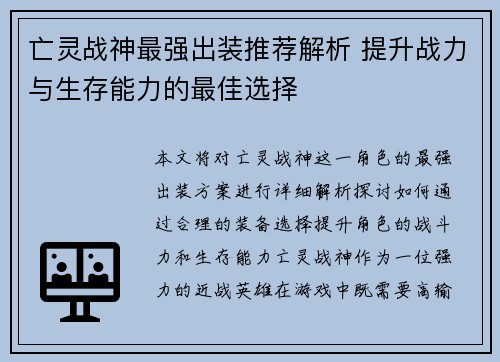 亡灵战神最强出装推荐解析 提升战力与生存能力的最佳选择

本文将对亡灵战神这一角色的最强出装方案进行详细解析探讨如何通过合理的装备选择提升角色的战斗力和生存能力亡灵战神作为一位强力的近战英雄在游戏中既需要高输